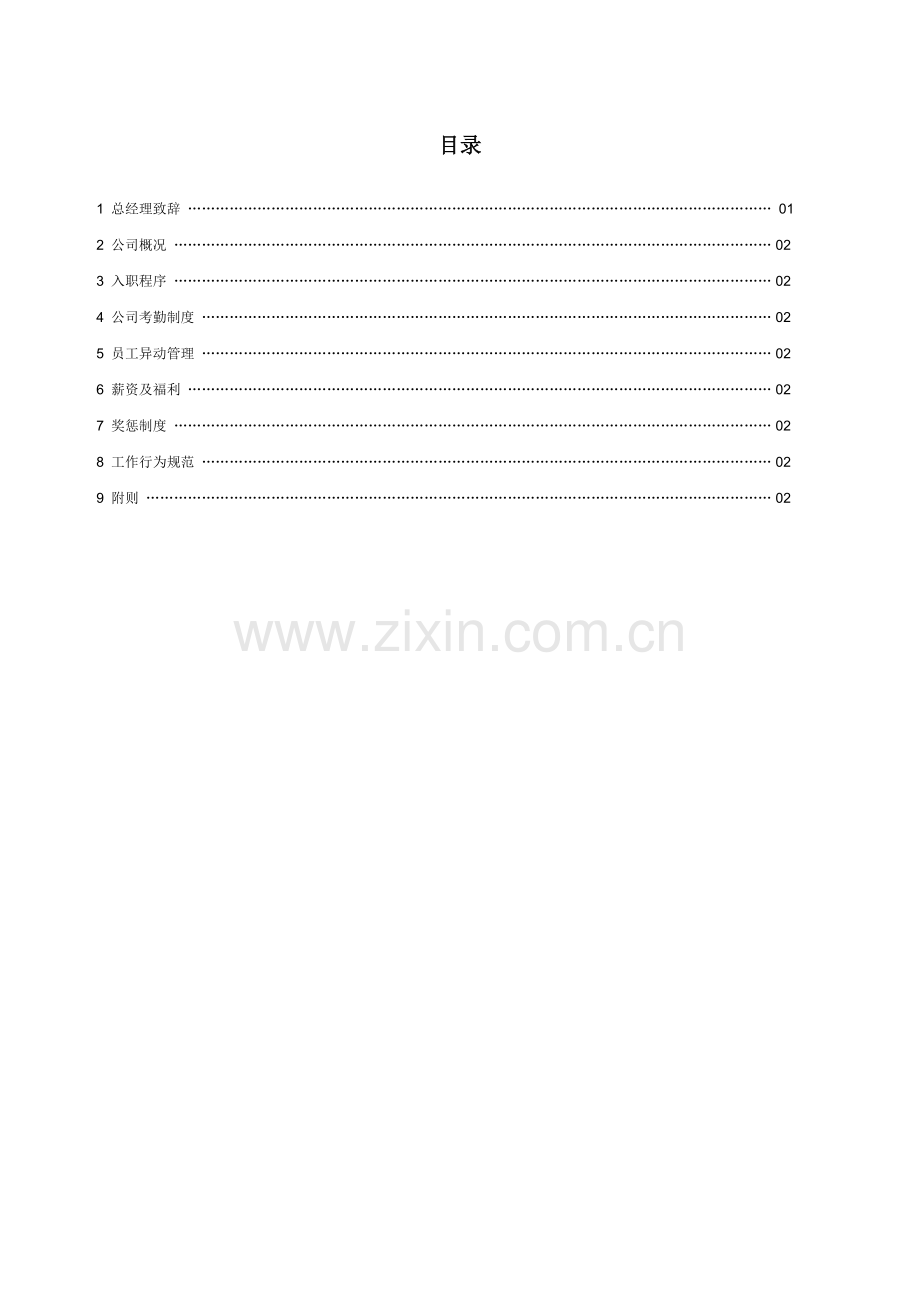 目录

1 总经理致辞 01

2 公司概况 02

3 入职程序 02

4 公司考勤制度 02

5 员工异动管理 02

6 薪资及福利 02

7 奖惩制度 02

8 工作行为规范 02

9 附则 02

www.zixin.com.cn